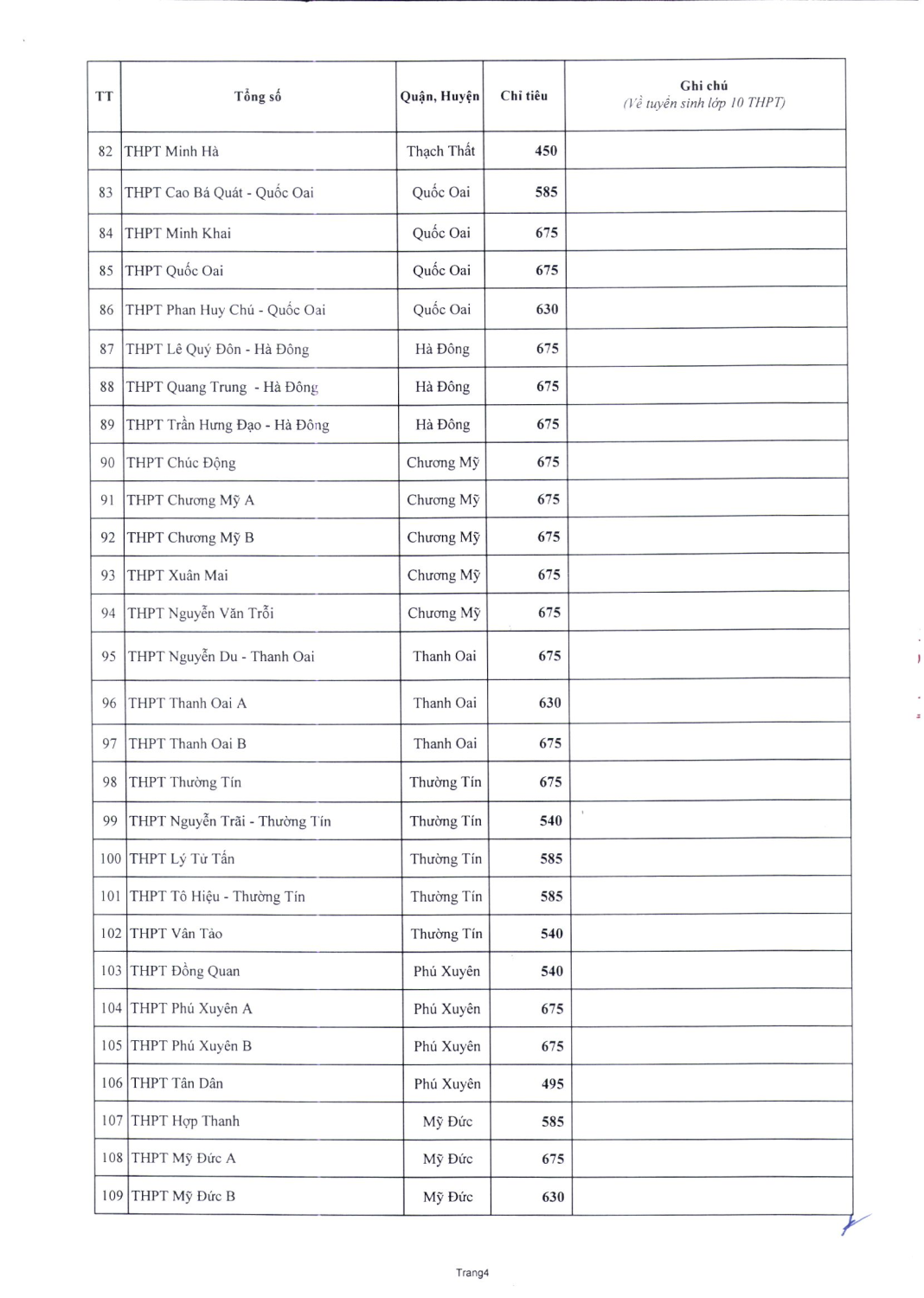 | TT | Tổng số | Quận, Huyện | Chỉ tiêu | Ghi chú (Về tuyển sinh lớp 10 THPT) |
|---|---|---|---|---|
| 82 | THPT Minh Hà | Thạch Thất | 450 | |
| 83 | THPT Cao Bá Quát - Quốc Oai | Quốc Oai | 585 | |
| 84 | THPT Minh Khai | Quốc Oai | 675 | |
| 85 | THPT Quốc Oai | Quốc Oai | 675 | |
| 86 | THPT Phan Huy Chú - Quốc Oai | Quốc Oai | 630 | |
| 87 | THPT Lê Quý Đôn - Hà Đông | Hà Đông | 675 | |
| 88 | THPT Quang Trung - Hà Đông | Hà Đông | 675 | |
| 89 | THPT Trần Hưng Đạo - Hà Đông | Hà Đông | 675 | |
| 90 | THPT Chúc Động | Chương Mỹ | 675 | |
| 91 | THPT Chương Mỹ A | Chương Mỹ | 675 | |
| 92 | THPT Chương Mỹ B | Chương Mỹ | 675 | |
| 93 | THPT Xuân Mai | Chương Mỹ | 675 | |
| 94 | THPT Nguyễn Văn Trỗi | Chương Mỹ | 675 | |
| 95 | THPT Nguyễn Du - Thanh Oai | Thanh Oai | 675 | |
| 96 | THPT Thanh Oai A | Thanh Oai | 630 | |
| 97 | THPT Thanh Oai B | Thanh Oai | 675 | |
| 98 | THPT Thường Tín | Thường Tín | 675 | |
| 99 | THPT Nguyễn Trãi - Thường Tín | Thường Tín | 540 | |
| 100 | THPT Lý Tử Tấn | Thường Tín | 585 | |
| 101 | THPT Tô Hiệu - Thường Tín | Thường Tín | 585 | |
| 102 | THPT Vân Tảo | Thường Tín | 540 | |
| 103 | THPT Đồng Quan | Phú Xuyên | 540 | |
| 104 | THPT Phú Xuyên A | Phú Xuyên | 675 | |
| 105 | THPT Phú Xuyên B | Phú Xuyên | 675 | |
| 106 | THPT Tân Dân | Phú Xuyên | 495 | |
| 107 | THPT Hợp Thanh | Mỹ Đức | 585 | |
| 108 | THPT Mỹ Đức A | Mỹ Đức | 675 | |
| 109 | THPT Mỹ Đức B | Mỹ Đức | 630 | |

Trang4